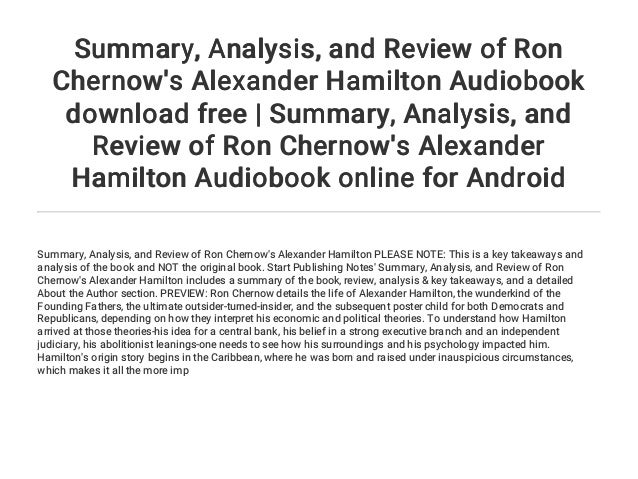 Summary, Analysis, and Review of Ron Chernow's Alexander Hamilton Audiobook download free | Summary, Analysis, and Review of Ron Chernow's Alexander Hamilton Audiobook online for Android

Summary, Analysis, and Review of Ron Chernow's Alexander Hamilton PLEASE NOTE: This is a key takeaways and analysis of the book and NOT the original book. Start Publishing Notes' Summary, Analysis, and Review of Ron Chernow's Alexander Hamilton includes a summary of the book, review, analysis & key takeaways, and a detailed About the Author section. PREVIEW: Ron Chernow details the life of Alexander Hamilton, the wunderkind of the Founding Fathers, the ultimate outsider-turned-insider, and the subsequent poster child for both Democrats and Republicans, depending on how they interpret his economic and political theories. To understand how Hamilton arrived at those theories-his idea for a central bank, his belief in a strong executive branch and an independent judiciary, his abolitionist leanings-one needs to see how his surroundings and his psychology impacted him. Hamilton's origin story begins in the Caribbean, where he was born and raised under inauspicious circumstances, which makes it all the more imp